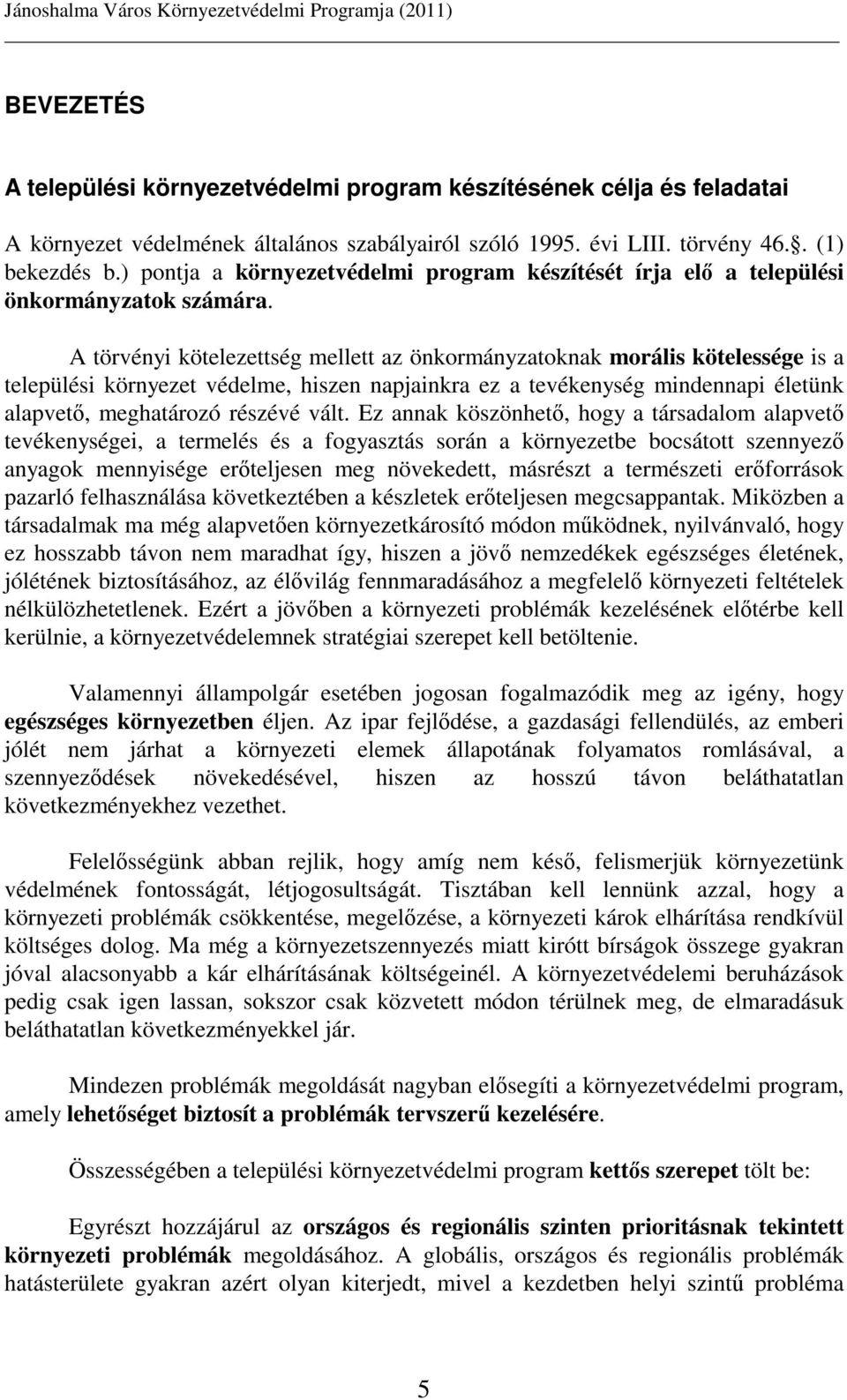 Jánoshalma Város Környezetvédelmi Programja (2011)

BEVEZETÉS

A települési környezetvédelmi program készítésének célja és feladatai

A környezet védelmének általános szabályairól szóló 1995. évi LIII. törvény 46.. (1) bekezdés b.) pontja a környezetvédelmi program készítését írja elő a települési önkormányzatok számára.

A törvényi kötelezettség mellett az önkormányzatoknak morális kötelessége is a települési környezet védelme, hiszen napjainkra ez a tevékenység mindennapi életünk alapvető, meghatározó részévé vált. Ez annak köszönhető, hogy a társadalom alapvető tevékenységei, a termelés és a fogyasztás során a környezetbe bocsátott szennyező anyagok mennyisége erőteljesen meg növekedett, másrészt a természeti erőforrások pazarló felhasználása következtében a készletek erőteljesen megcsappantak. Miközben a társadalmak ma még alapvetően környezetkárosító módon működnek, nyilvánvaló, hogy ez hosszabb távon nem maradhat így, hiszen a jövő nemzedékek egészséges életének, jólétének biztosításához, az élővilág fennmaradásához a megfelelő környezeti feltételek nélkülözhetetlenek. Ezért a jövőben a környezeti problémák kezelésének előtérbe kell kerülnie, a környezetvédelemnek stratégiai szerepet kell betöltenie.

Valamennyi állampolgár esetében jogosan fogalmazódik meg az igény, hogy egészséges környezetben éljen. Az ipar fejlődése, a gazdasági fellendülés, az emberi jólét nem járhat a környezeti elemek állapotának folyamatos romlásával, a szennyeződések növekedésével, hiszen az hosszú távon beláthatatlan következményekhez vezethet.

Felelősségünk abban rejlik, hogy amíg nem késő, felismerjük környezetünk védelmének fontosságát, létjogosultságát. Tisztában kell lennünk azzal, hogy a környezeti problémák csökkentése, megelőzése, a környezeti károk elhárítása rendkívül költséges dolog. Ma még a környezetszennyezés miatt kirótt bírságok összege gyakran jóval alacsonyabb a kár elhárításának költségeinél. A környezetvédelemi beruházások pedig csak igen lassan, sokszor csak közvetett módon térülnek meg, de elmaradásuk beláthatatlan következményekkel jár.

Mindezen problémák megoldását nagyban elősegíti a környezetvédelmi program, amely lehetőséget biztosít a problémák tervszerű kezelésére.

Összességében a települési környezetvédelmi program kettős szerepet tölt be:

Egyrészt hozzájárul az országos és regionális szinten prioritásnak tekintett környezeti problémák megoldásához. A globális, országos és regionális problémák hatásterülete gyakran azért olyan kiterjedt, mivel a kezdetben helyi szintű probléma

5